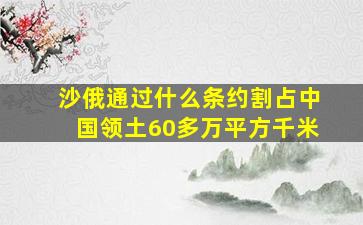 沙俄通过什么条约割占中国领土60多万平方千米